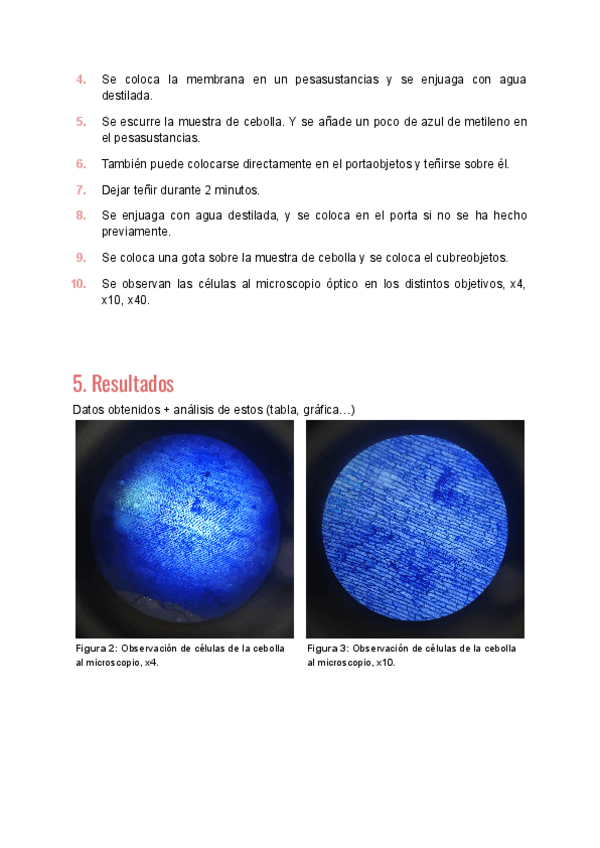 4. Se coloca la membrana en un pesasustancias y se enjuaga con agua destilada.

5. Se escurre la muestra de cebolla. Y se añade un poco de azul de metileno en el pesasustancias.

6. También puede colocarse directamente en el portaobjetos y teñirse sobre él.

7. Dejar teñir durante 2 minutos.

8. Se enjuaga con agua destilada, y se coloca en el porta si no se ha hecho previamente.

9. Se coloca una gota sobre la muestra de cebolla y se coloca el cubreobjetos.

10. Se observan las células al microscopio óptico en los distintos objetivos, x4, x10, x40.

5. Resultados

Datos obtenidos + análisis de estos (tabla, gráfica…)

Figura 2: Observación de células de la cebolla al microscopio, x4.

Figura 3: Observación de células de la cebolla al microscopio, x10.